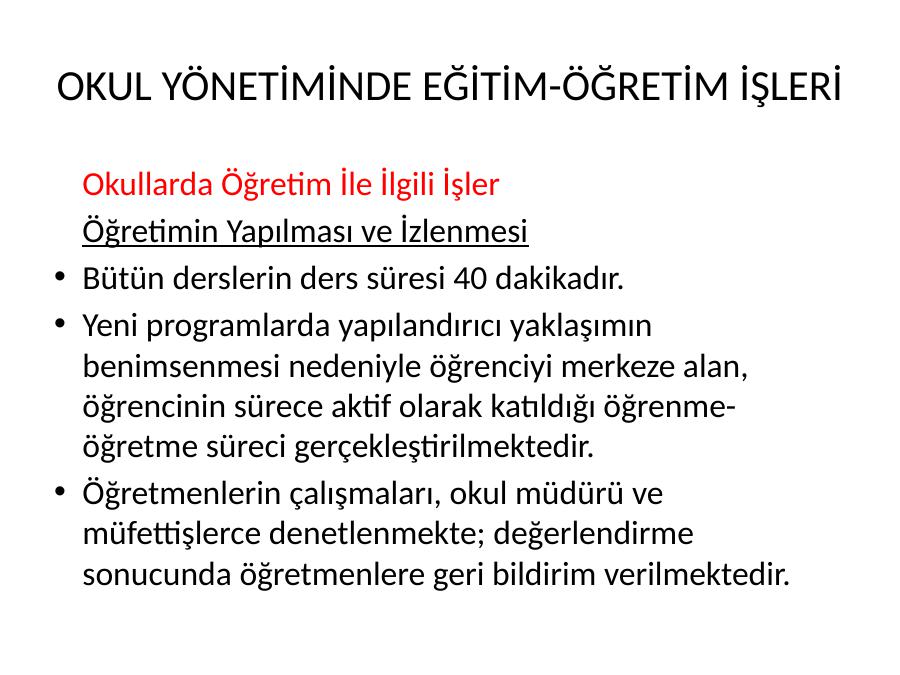 OKUL YÖNETİMİNDE EĞİTİM-ÖĞRETİM İŞLERİ

Okullarda Öğretim İle İlgili İşler

Öğretimin Yapılması ve İzlenmesi

• Bütün derslerin ders süresi 40 dakikadır.
• Yeni programlarda yapılandırıcı yaklaşımın benimsenmesi nedeniyle öğrenciyi merkeze alan, öğrencinin sürece aktif olarak katıldığı öğrenme-öğretme süreci gerçekleştirilmektedir.
• Öğretmenlerin çalışmaları, okul müdürü ve müfettişlerce denetlenmekte; değerlendirme sonucunda öğretmenlere geri bildirim verilmektedir.